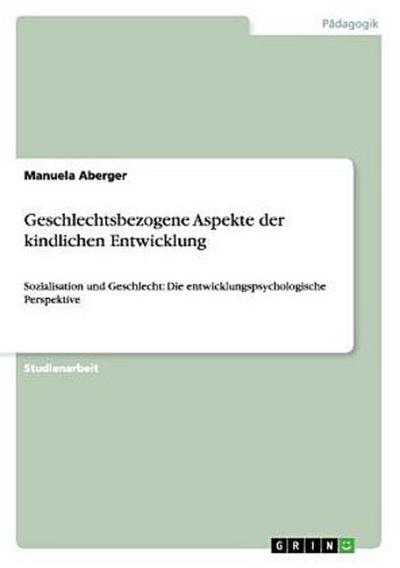 Pädagogik

Manuela Aberger

Geschlechtsbezogene Aspekte der kindlichen Entwicklung

Sozialisation und Geschlecht: Die entwicklungspsychologische Perspektive

Studienarbeit

GRIN